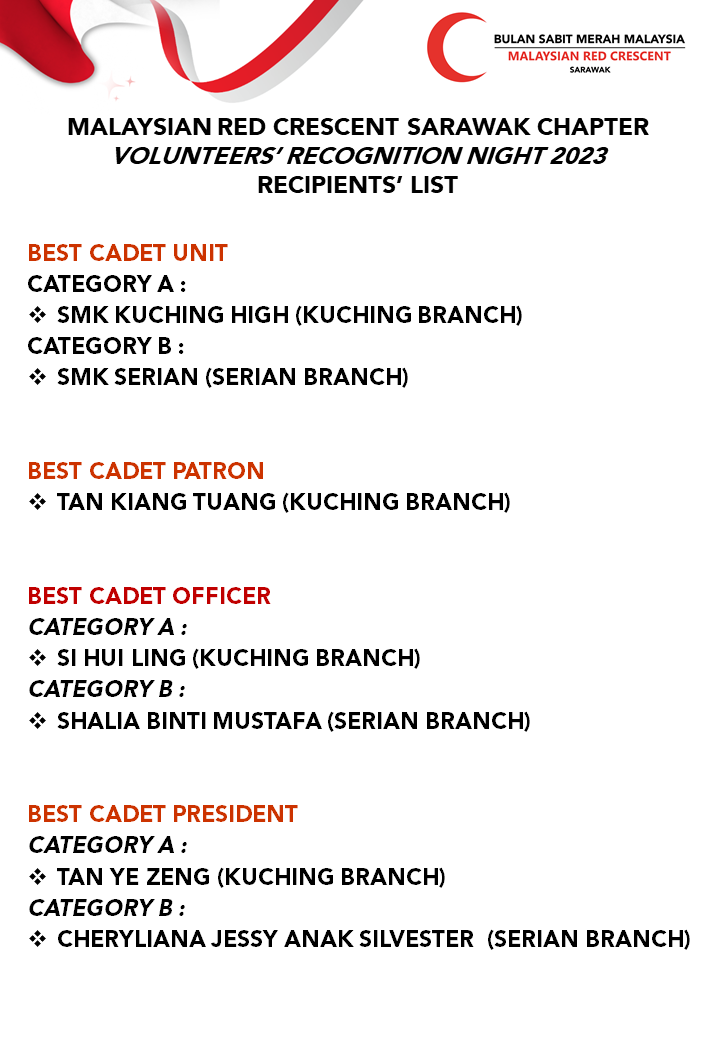 BULAN SABIT MERAH MALAYSIA
MALAYSIAN RED CRESCENT
SARAWAK

MALAYSIAN RED CRESCENT SARAWAK CHAPTER
VOLUNTEERS' RECOGNITION NIGHT 2023
RECIPIENTS' LIST

BEST CADET UNIT
CATEGORY A :
❖ SMK KUCHING HIGH (KUCHING BRANCH)
CATEGORY B :
❖ SMK SERIAN (SERIAN BRANCH)

BEST CADET PATRON
❖ TAN KIANG TUANG (KUCHING BRANCH)

BEST CADET OFFICER
CATEGORY A :
❖ SI HUI LING (KUCHING BRANCH)
CATEGORY B :
❖ SHALIA BINTI MUSTAFA (SERIAN BRANCH)

BEST CADET PRESIDENT
CATEGORY A :
❖ TAN YE ZENG (KUCHING BRANCH)
CATEGORY B :
❖ CHERYLIANA JESSY ANAK SILVESTER (SERIAN BRANCH)